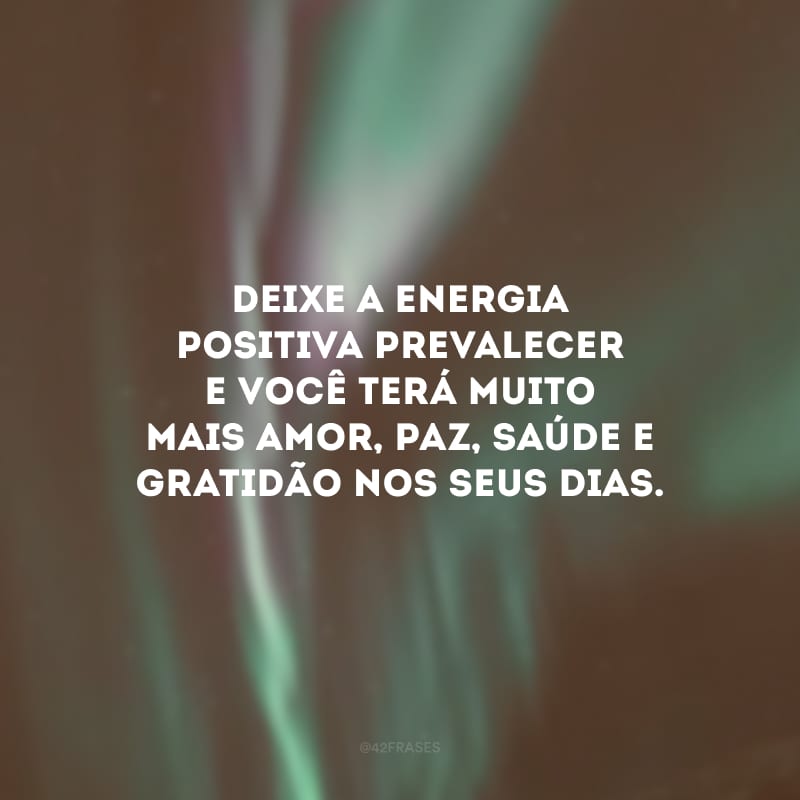 DEIXE A ENERGIA POSITIVA PREVALECER E VOCÊ TERÁ MUITO MAIS AMOR, PAZ, SAÚDE E GRATIDÃO NOS SEUS DIAS.

@42FRASES